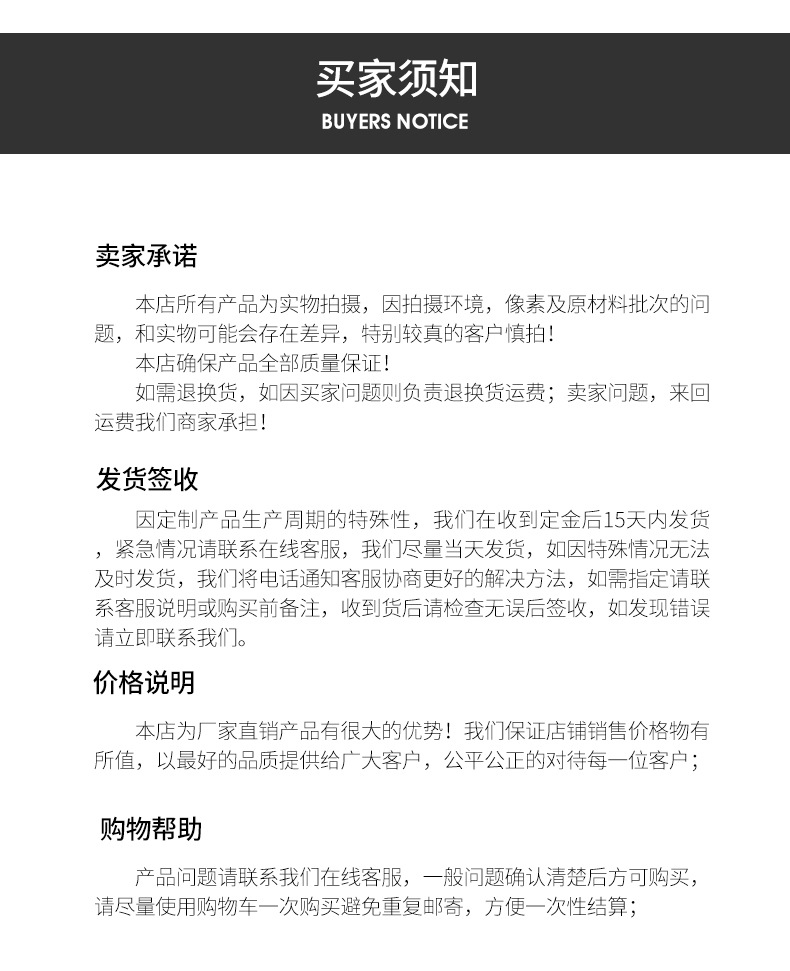 买家须知
BUYERS NOTICE

卖家承诺

本店所有产品为实物拍摄，因拍摄环境，像素及原材料批次的问题，和实物可能会存在差异，特别较真的客户慎拍！

本店确保产品全部质量保证！

如需退换货，如因买家问题则负责退换货运费；卖家问题，来回运费我们商家承担！

发货签收

因定制产品生产周期的特殊性，我们在收到定金后15天内发货，紧急情况请联系在线客服，我们尽量当天发货，如因特殊情况无法及时发货，我们将电话通知客服协商更好的解决方法，如需指定请联系客服说明或购买前备注，收到货后请检查无误后签收，如发现错误请立即联系我们。

价格说明

本店为厂家直销产品有很大的优势！我们保证店铺销售价格物有所值，以最好的品质提供给广大客户，公平公正的对待每一位客户；

购物帮助

产品问题请联系我们在线客服，一般问题确认清楚后方可购买，请尽量使用购物车一次购买避免重复邮寄，方便一次性结算；